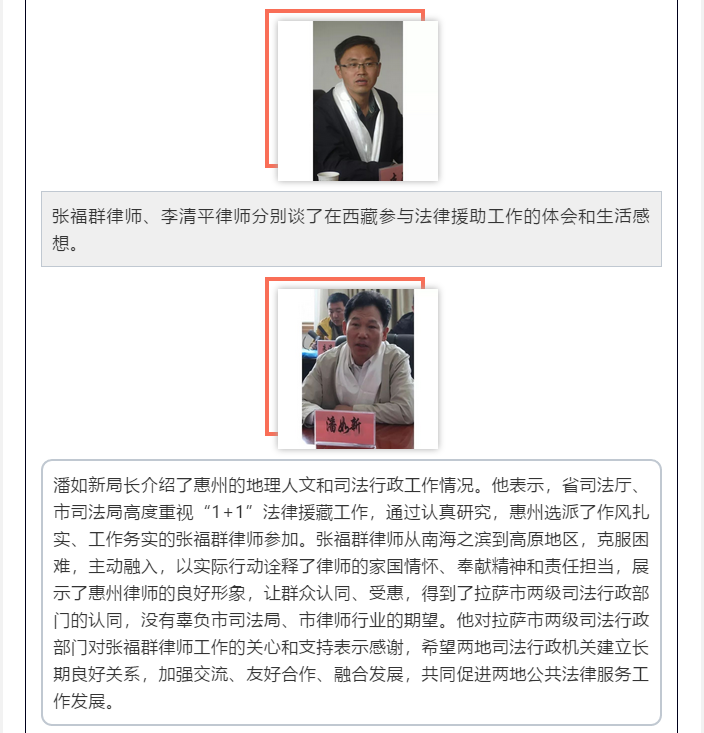 张福群律师、李清平律师分别谈了在西藏参与法律援助工作的体会和生活感想。

潘如新

潘如新局长介绍了惠州的地理人文和司法行政工作情况。他表示，省司法厅、市司法局高度重视“1+1”法律援藏工作，通过认真研究，惠州选派了作风扎实、工作务实的张福群律师参加。张福群律师从南海之滨到高原地区，克服困难，主动融入，以实际行动诠释了律师的家国情怀、奉献精神和责任担当，展示了惠州律师的良好形象，让群众认同、受惠，得到了拉萨市两级司法行政部门的认同，没有辜负市司法局、市律师行业的期望。他对拉萨市两级司法行政部门对张福群律师工作的关心和支持表示感谢，希望两地司法行政机关建立长期良好关系，加强交流、友好合作、融合发展，共同促进两地公共法律服务工作发展。